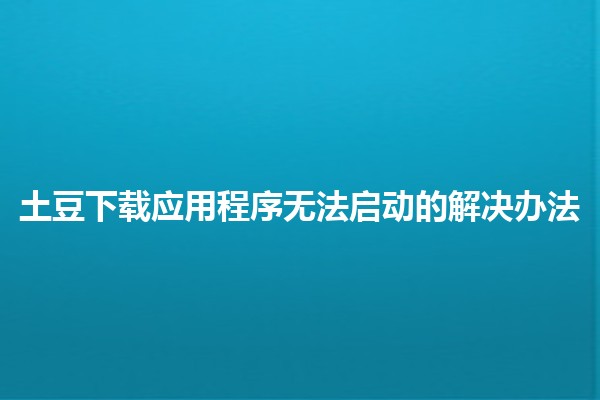 土豆下载应用程序无法启动的解决办法